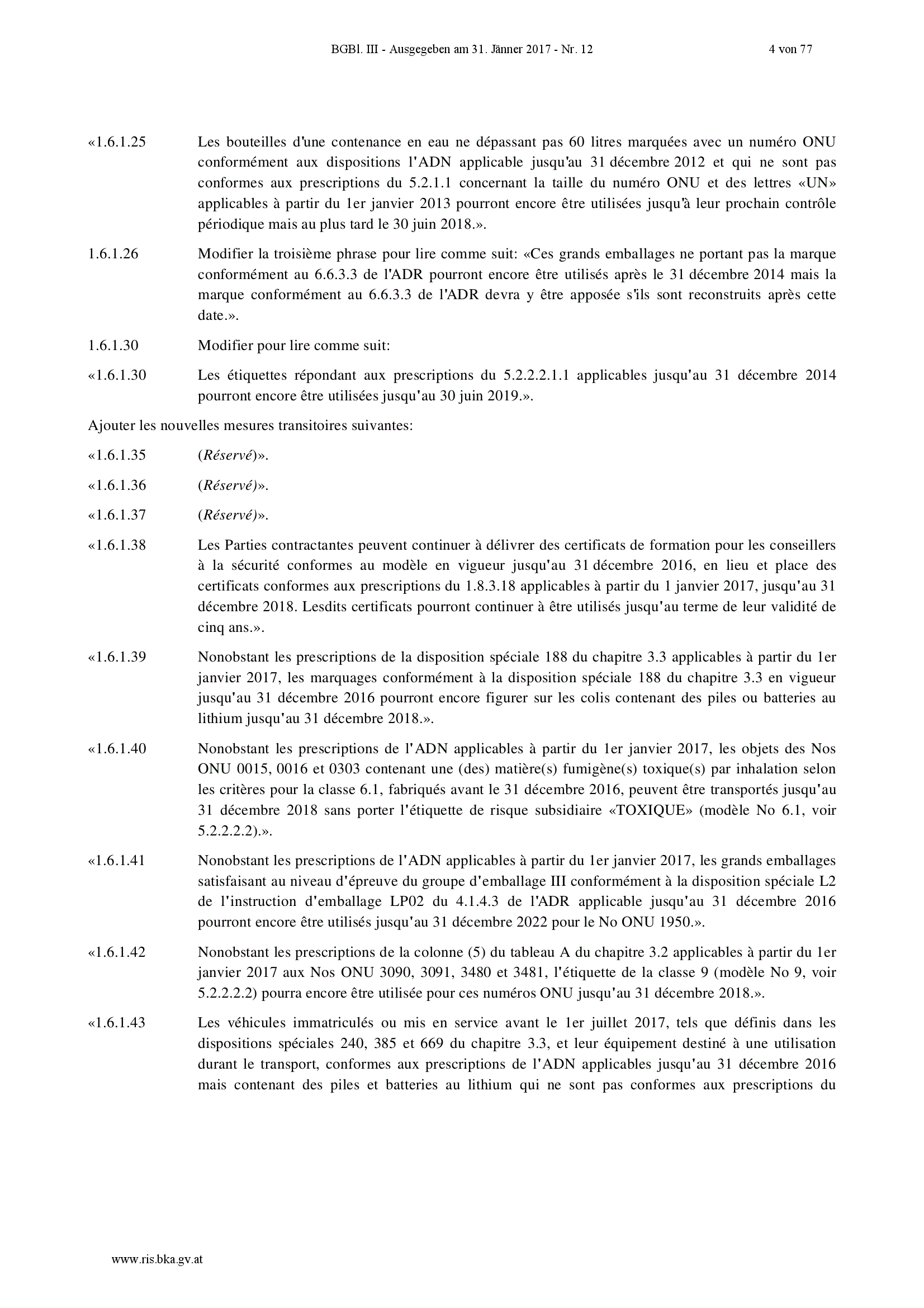 BGBl. III - Ausgegeben am 31. Jänner 2017 - Nr. 12 4 von 77

«1.6.1.25 Les bouteilles d'une contenance en eau ne dépassant pas 60 litres marquées avec un numéro ONU conformément aux dispositions l'ADN applicable jusqu'au 31 décembre 2012 et qui ne sont pas conformes aux prescriptions du 5.2.1.1 concernant la taille du numéro ONU et des lettres «UN» applicables à partir du 1er janvier 2013 pourront encore être utilisées jusqu'à leur prochain contrôle périodique mais au plus tard le 30 juin 2018.».

1.6.1.26 Modifier la troisième phrase pour lire comme suit: «Ces grands emballages ne portant pas la marque conformément au 6.6.3.3 de l'ADR pourront encore être utilisés après le 31 décembre 2014 mais la marque conformément au 6.6.3.3 de l'ADR devra y être apposée s'ils sont reconstruits après cette date.».

1.6.1.30 Modifier pour lire comme suit:

«1.6.1.30 Les étiquettes répondant aux prescriptions du 5.2.2.2.1.1 applicables jusqu'au 31 décembre 2014 pourront encore être utilisées jusqu'au 30 juin 2019.».

Ajouter les nouvelles mesures transitoires suivantes:

«1.6.1.35 (Réservé)».

«1.6.1.36 (Réservé)».

«1.6.1.37 (Réservé)».

«1.6.1.38 Les Parties contractantes peuvent continuer à délivrer des certificats de formation pour les conseillers à la sécurité conformes au modèle en vigueur jusqu'au 31 décembre 2016, en lieu et place des certificats conformes aux prescriptions du 1.8.3.18 applicables à partir du 1 janvier 2017, jusqu'au 31 décembre 2018. Lesdits certificats pourront continuer à être utilisés jusqu'au terme de leur validité de cinq ans.».

«1.6.1.39 Nonobstant les prescriptions de la disposition spéciale 188 du chapitre 3.3 applicables à partir du 1er janvier 2017, les marquages conformément à la disposition spéciale 188 du chapitre 3.3 en vigueur jusqu'au 31 décembre 2016 pourront encore figurer sur les colis contenant des piles ou batteries au lithium jusqu'au 31 décembre 2018.».

«1.6.1.40 Nonobstant les prescriptions de l'ADN applicables à partir du 1er janvier 2017, les objets des Nos ONU 0015, 0016 et 0303 contenant une (des) matière(s) fumigène(s) toxique(s) par inhalation selon les critères pour la classe 6.1, fabriqués avant le 31 décembre 2016, peuvent être transportés jusqu'au 31 décembre 2018 sans porter l'étiquette de risque subsidiaire «TOXIQUE» (modèle No 6.1, voir 5.2.2.2.2).».

«1.6.1.41 Nonobstant les prescriptions de l'ADN applicables à partir du 1er janvier 2017, les grands emballages satisfaisant au niveau d'épreuve du groupe d'emballage III conformément à la disposition spéciale L2 de l'instruction d'emballage LP02 du 4.1.4.3 de l'ADR applicable jusqu'au 31 décembre 2016 pourront encore être utilisés jusqu'au 31 décembre 2022 pour le No ONU 1950.».

«1.6.1.42 Nonobstant les prescriptions de la colonne (5) du tableau A du chapitre 3.2 applicables à partir du 1er janvier 2017 aux Nos ONU 3090, 3091, 3480 et 3481, l'étiquette de la classe 9 (modèle No 9, voir 5.2.2.2.2) pourra encore être utilisée pour ces numéros ONU jusqu'au 31 décembre 2018.».

«1.6.1.43 Les véhicules immatriculés ou mis en service avant le 1er juillet 2017, tels que définis dans les dispositions spéciales 240, 385 et 669 du chapitre 3.3, et leur équipement destiné à une utilisation durant le transport, conformes aux prescriptions de l'ADN applicables jusqu'au 31 décembre 2016 mais contenant des piles et batteries au lithium qui ne sont pas conformes aux prescriptions du

www.ris.bka.gv.at